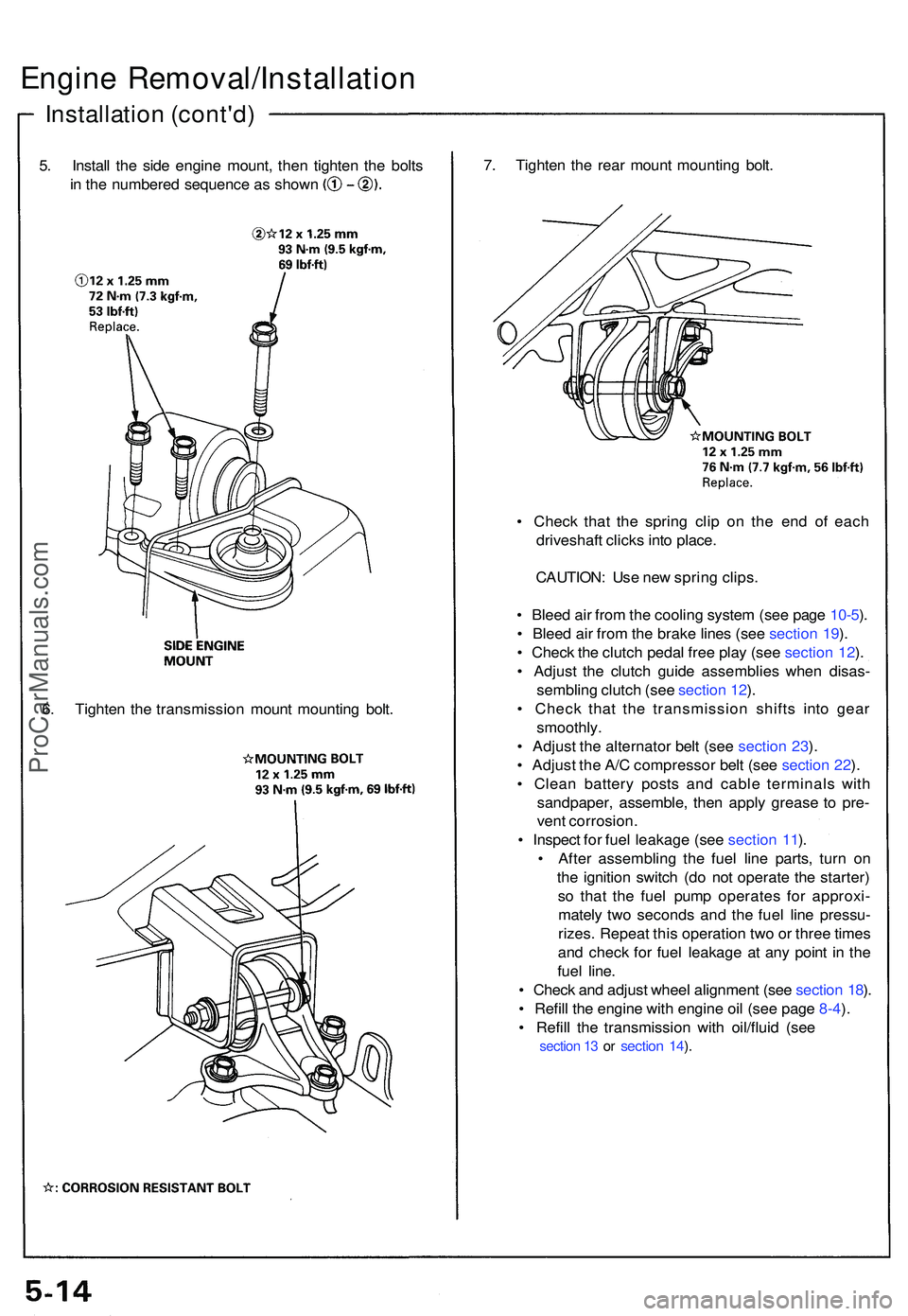 Engine Removal/Installation

Installation (cont'd)

5. Install the side engine mount, then tighten the bolts in the numbered sequence as shown (① – ②).

②☆12 x 1.25 mm
93 N·m (9.5 kgf·m, 69 lbf·ft)

①12 x 1.25 mm
72 N·m (7.3 kgf·m, 53 lbf·ft)
Replace.

SIDE ENGINE MOUNT

6. Tighten the transmission mount mounting bolt.

☆MOUNTING BOLT
12 x 1.25 mm
93 N·m (9.5 kgf·m, 69 lbf·ft)

☆: CORROSION RESISTANT BOLT

7. Tighten the rear mount mounting bolt.

☆MOUNTING BOLT
12 x 1.25 mm
76 N·m (7.7 kgf·m, 56 lbf·ft)
Replace.

• Check that the spring clip on the end of each driveshaft clicks into place.

CAUTION: Use new spring clips.

• Bleed air from the cooling system (see page 10-5).
• Bleed air from the brake lines (see section 19).
• Check the clutch pedal free play (see section 12).
• Adjust the clutch guide assemblies when disassembling clutch (see section 12).
• Check that the transmission shifts into gear smoothly.
• Adjust the alternator belt (see section 23).
• Adjust the A/C compressor belt (see section 22).
• Clean battery posts and cable terminals with sandpaper, assemble, then apply grease to prevent corrosion.
• Inspect for fuel leakage (see section 11).
• After assembling the fuel line parts, turn on the ignition switch (do not operate the starter) so that the fuel pump operates for approximately two seconds and the fuel line pressurizes. Repeat this operation two or three times and check for fuel leakage at any point in the fuel line.
• Check and adjust wheel alignment (see section 18).
• Refill the engine with engine oil (see page 8-4).
• Refill the transmission with oil/fluid (see section 13 or section 14).

ProCarManuals.com

5-14

carmanualsonline.info